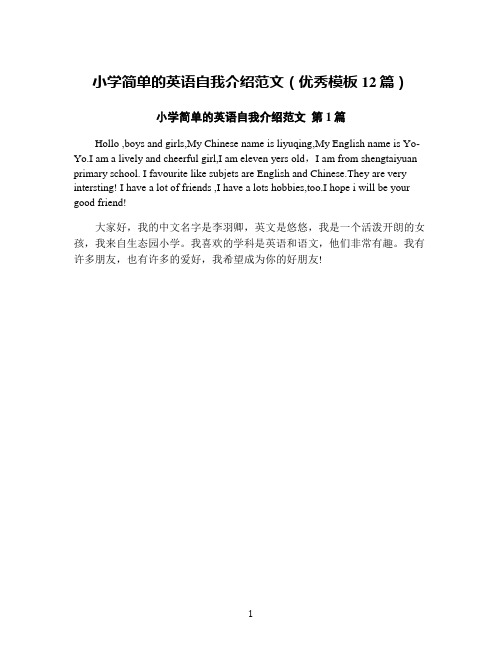 小学简单的英语自我介绍范文（优秀模板 12 篇）

小学简单的英语自我介绍范文 第 1 篇

Hollo ,boys and girls,My Chinese name is liyuqing,My English name is Yo-Yo.I am a lively and cheerful girl,I am eleven yers old，I am from shengtaiyuan primary school. I favourite like subjets are English and Chinese.They are very intersting! I have a lot of friends ,I have a lots hobbies,too.I hope i will be your good friend!

大家好，我的中文名字是李羽卿，英文是悠悠，我是一个活泼开朗的女孩，我来自生态园小学。我喜欢的学科是英语和语文，他们非常有趣。我有许多朋友，也有许多的爱好，我希望成为你的好朋友!

1